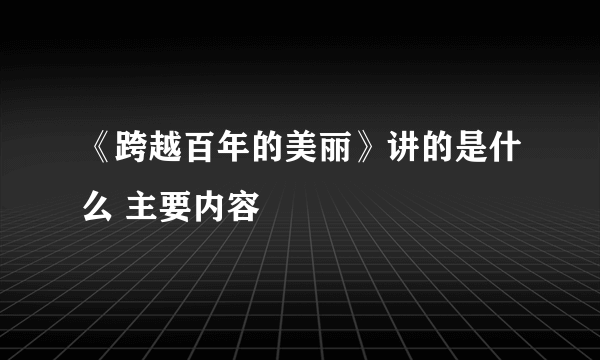 《跨越百年的美丽》讲的是什么 主要内容